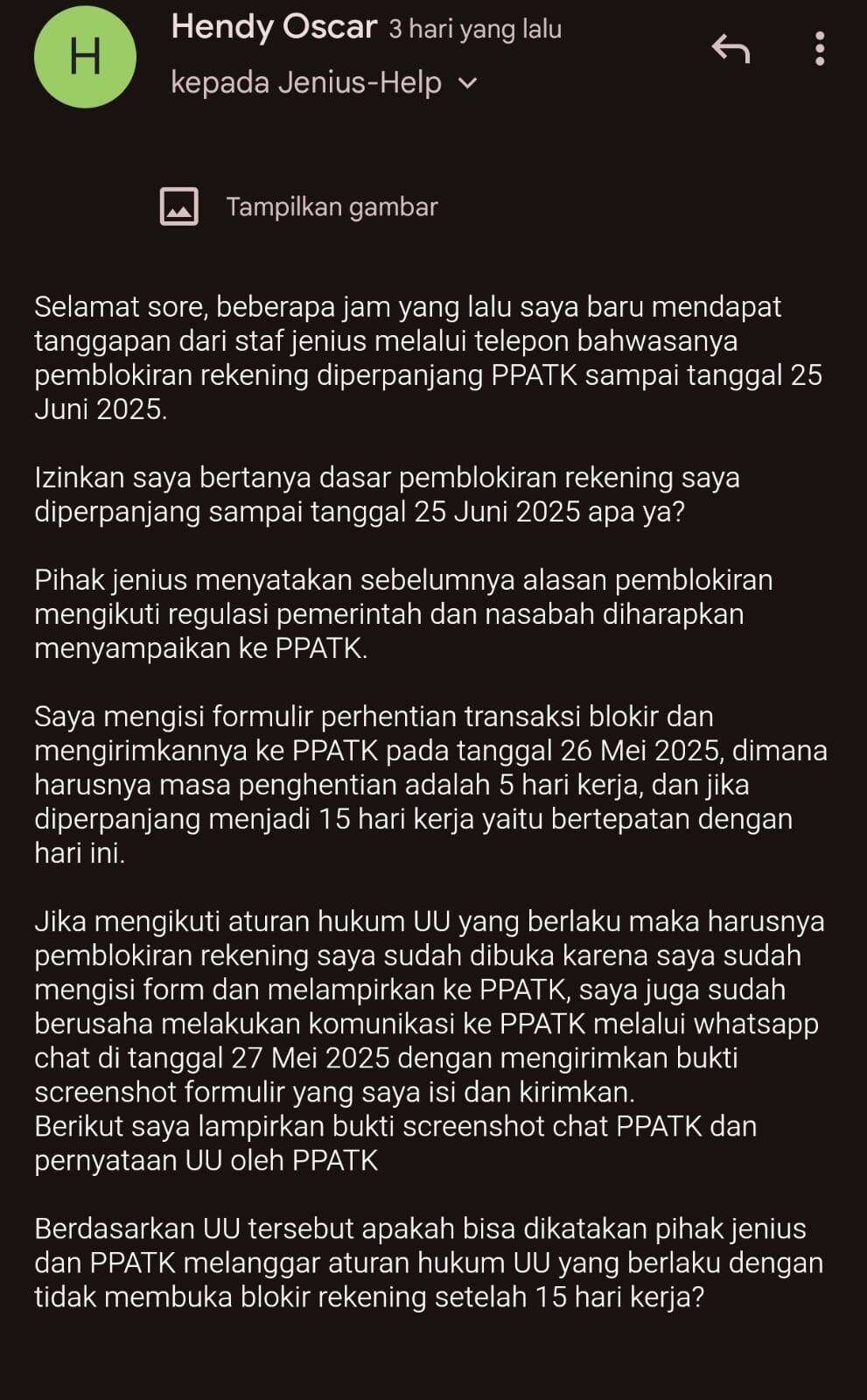 H

Hendy Oscar 3 hari yang lalu
kepada Jenius-Help

Tampilkan gambar

Selamat sore, beberapa jam yang lalu saya baru mendapat tanggapan dari staf jenius melalui telepon bahwasanya pemblokiran rekening diperpanjang PPATK sampai tanggal 25 Juni 2025.

Izinkan saya bertanya dasar pemblokiran rekening saya diperpanjang sampai tanggal 25 Juni 2025 apa ya?

Pihak jenius menyatakan sebelumnya alasan pemblokiran mengikuti regulasi pemerintah dan nasabah diharapkan menyampaikan ke PPATK.

Saya mengisi formulir perhentian transaksi blokir dan mengirimkannya ke PPATK pada tanggal 26 Mei 2025, dimana harusnya masa penghentian adalah 5 hari kerja, dan jika diperpanjang menjadi 15 hari kerja yaitu bertepatan dengan hari ini.

Jika mengikuti aturan hukum UU yang berlaku maka harusnya pemblokiran rekening saya sudah dibuka karena saya sudah mengisi form dan melampirkan ke PPATK, saya juga sudah berusaha melakukan komunikasi ke PPATK melalui whatsapp chat di tanggal 27 Mei 2025 dengan mengirimkan bukti screenshot formulir yang saya isi dan kirimkan.
Berikut saya lampirkan bukti screenshot chat PPATK dan pernyataan UU oleh PPATK

Berdasarkan UU tersebut apakah bisa dikatakan pihak jenius dan PPATK melanggar aturan hukum UU yang berlaku dengan tidak membuka blokir rekening setelah 15 hari kerja?